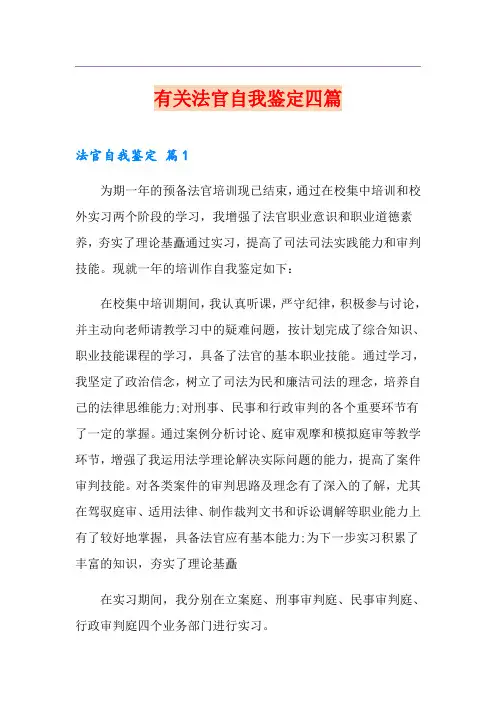 有关法官自我鉴定四篇

法官自我鉴定 篇1

为期一年的预备法官培训现已结束，通过在校集中培训和校外实习两个阶段的学习，我增强了法官职业意识和职业道德素养，夯实了理论基矗通过实习，提高了司法司法实践能力和审判技能。现就一年的培训作自我鉴定如下：

在校集中培训期间，我认真听课，严守纪律，积极参与讨论，并主动向老师请教学习中的疑难问题，按计划完成了综合知识、职业技能课程的学习，具备了法官的基本职业技能。通过学习，我坚定了政治信念，树立了司法为民和廉洁司法的理念，培养自己的法律思维能力;对刑事、民事和行政审判的各个重要环节有了一定的掌握。通过案例分析讨论、庭审观摩和模拟庭审等教学环节，增强了我运用法学理论解决实际问题的能力，提高了案件审判技能。对各类案件的审判思路及理念有了深入的了解，尤其在驾驭庭审、适用法律、制作裁判文书和诉讼调解等职业能力上有了较好地掌握，具备法官应有基本能力;为下一步实习积累了丰富的知识，夯实了理论基矗

在实习期间，我分别在立案庭、刑事审判庭、民事审判庭、行政审判庭四个业务部门进行实习。